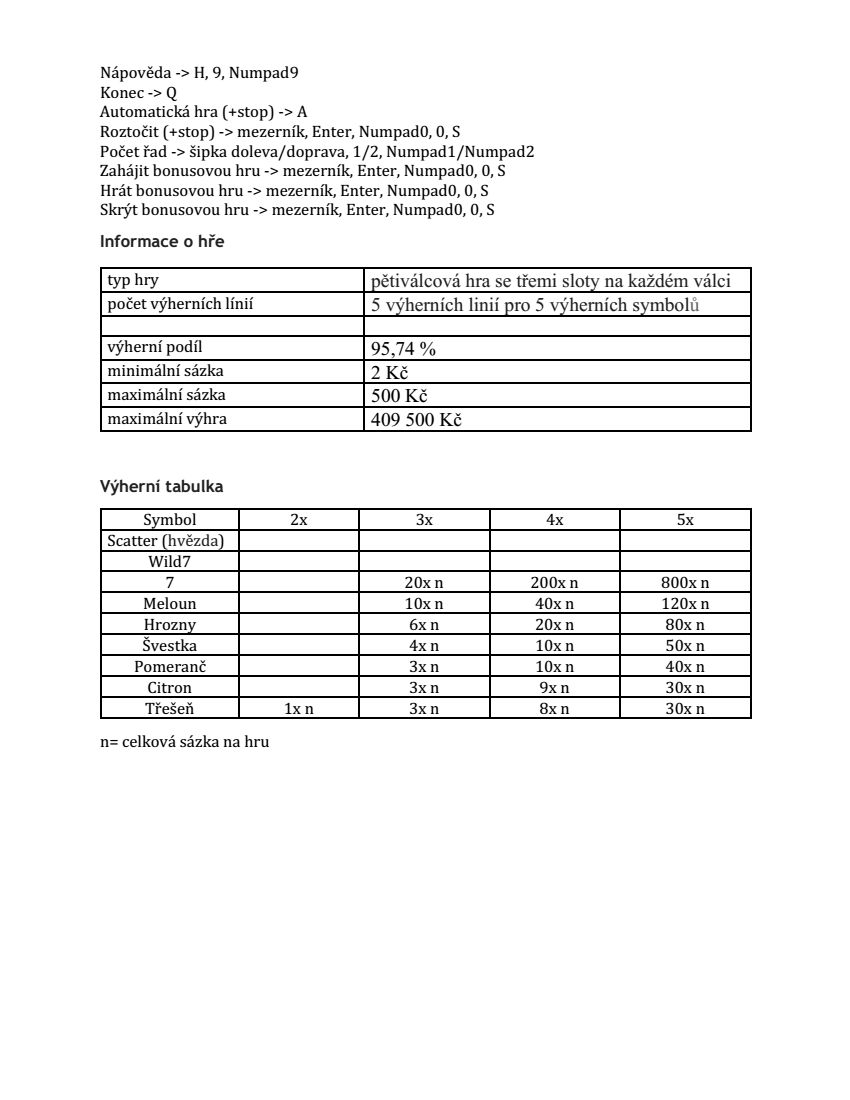 Nápověda -> H, 9, Numpad9
Konec -> Q
Automatická hra (+stop) -> A
Roztočit (+stop) -> mezerník, Enter, Numpad0, 0, S
Počet řad -> šipka doleva/doprava, 1/2, Numpad1/Numpad2
Zahájit bonusovou hru -> mezerník, Enter, Numpad0, 0, S
Hrát bonusovou hru -> mezerník, Enter, Numpad0, 0, S
Skrýt bonusovou hru -> mezerník, Enter, Numpad0, 0, S

Informace o hře

| typ hry | pětiválcová hra se třemi sloty na každém válci |
|---|---|
| počet výherních línií | 5 výherních linií pro 5 výherních symbolů |
| | |
| výherní podíl | 95,74 % |
| minimální sázka | 2 Kč |
| maximální sázka | 500 Kč |
| maximální výhra | 409 500 Kč |

Výherní tabulka

| Symbol | 2x | 3x | 4x | 5x |
|---|---|---|---|---|
| Scatter (hvězda) | | | | |
| Wild7 | | | | |
| 7 | | 20x n | 200x n | 800x n |
| Meloun | | 10x n | 40x n | 120x n |
| Hrozny | | 6x n | 20x n | 80x n |
| Švestka | | 4x n | 10x n | 50x n |
| Pomeranč | | 3x n | 10x n | 40x n |
| Citron | | 3x n | 9x n | 30x n |
| Třešeň | 1x n | 3x n | 8x n | 30x n |

n= celková sázka na hru